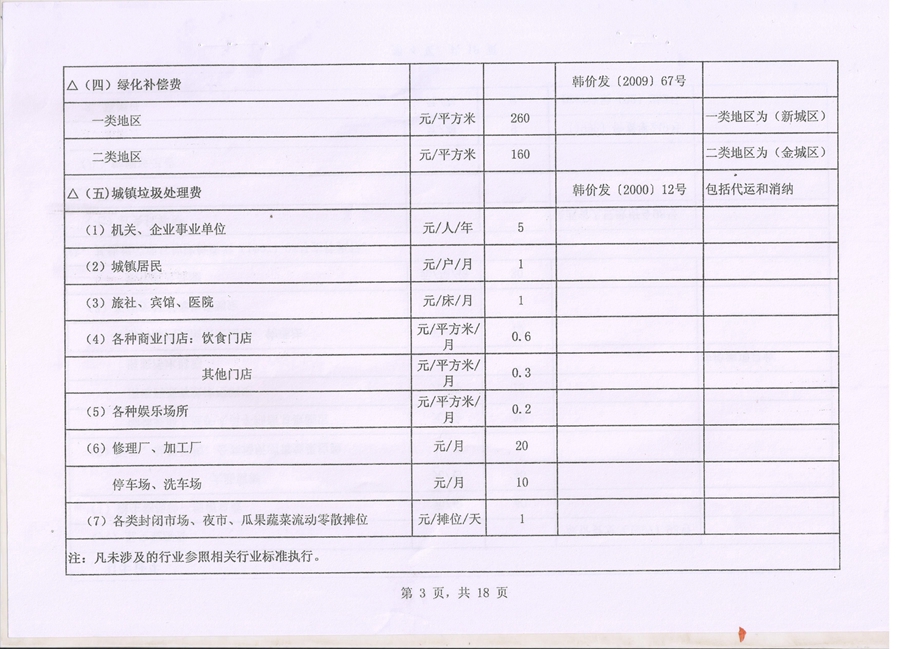 | | | | | |
|---|---|---|---|---|
| △（四）绿化补偿费 | | | 韩价发〔2009〕67号 | |
| 一类地区 | 元/平方米 | 260 | | 一类地区为（新城区） |
| 二类地区 | 元/平方米 | 160 | | 二类地区为（金城区） |
| △（五）城镇垃圾处理费 | | | 韩价发〔2000〕12号 | 包括代运和消纳 |
| （1）机关、企业事业单位 | 元/人/年 | 5 | | |
| （2）城镇居民 | 元/户/月 | 1 | | |
| （3）旅社、宾馆、医院 | 元/床/月 | 1 | | |
| （4）各种商业门店：饮食门店 | 元/平方米/月 | 0.6 | | |
| 其他门店 | 元/平方米/月 | 0.3 | | |
| （5）各种娱乐场所 | 元/平方米/月 | 0.2 | | |
| （6）修理厂、加工厂 | 元/月 | 20 | | |
| 停车场、洗车场 | 元/月 | 10 | | |
| （7）各类封闭市场、夜市、瓜果蔬菜流动零散摊位 | 元/摊位/天 | 1 | | |
| 注：凡未涉及的行业参照相关行业标准执行。 | | | | |

第 3 页，共 18 页